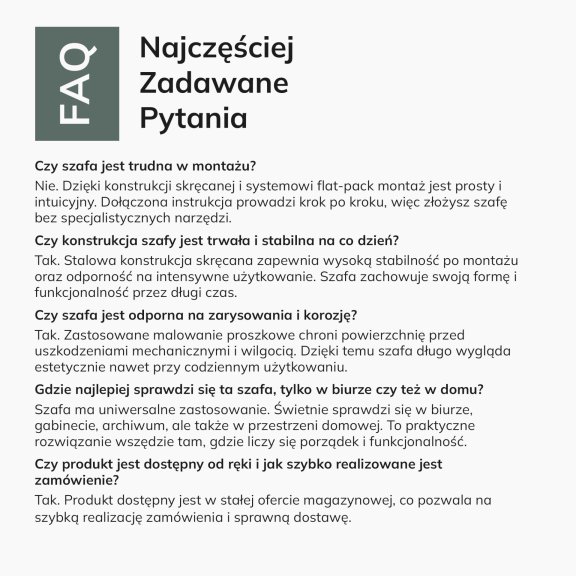 FAQ

Najczęściej
Zadawane
Pytania

Czy szafa jest trudna w montażu?

Nie. Dzięki konstrukcji skręcanej i systemowi flat-pack montaż jest prosty i intuicyjny. Dołączona instrukcja prowadzi krok po kroku, więc złożysz szafę bez specjalistycznych narzędzi.

Czy konstrukcja szafy jest trwała i stabilna na co dzień?

Tak. Stalowa konstrukcja skręcana zapewnia wysoką stabilność po montażu oraz odporność na intensywne użytkowanie. Szafa zachowuje swoją formę i funkcjonalność przez długi czas.

Czy szafa jest odporna na zarysowania i korozję?

Tak. Zastosowane malowanie proszkowe chroni powierzchnię przed uszkodzeniami mechanicznymi i wilgocią. Dzięki temu szafa długo wygląda estetycznie nawet przy codziennym użytkowaniu.

Gdzie najlepiej sprawdzi się ta szafa, tylko w biurze czy też w domu?

Szafa ma uniwersalne zastosowanie. Świetnie sprawdzi się w biurze, gabinecie, archiwum, ale także w przestrzeni domowej. To praktyczne rozwiązanie wszędzie tam, gdzie liczy się porządek i funkcjonalność.

Czy produkt jest dostępny od ręki i jak szybko realizowane jest zamówienie?

Tak. Produkt dostępny jest w stałej ofercie magazynowej, co pozwala na szybką realizację zamówienia i sprawną dostawę.